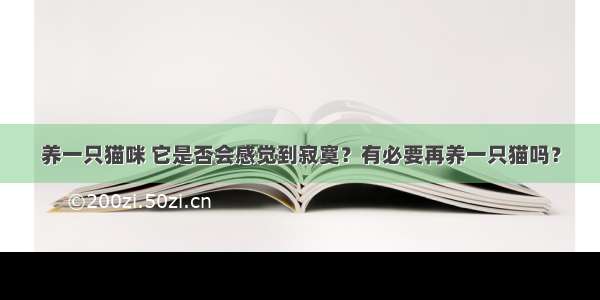 养一只猫咪 它是否会感觉到寂寞？有必要再养一只猫吗？

©200zi.50zi.cn